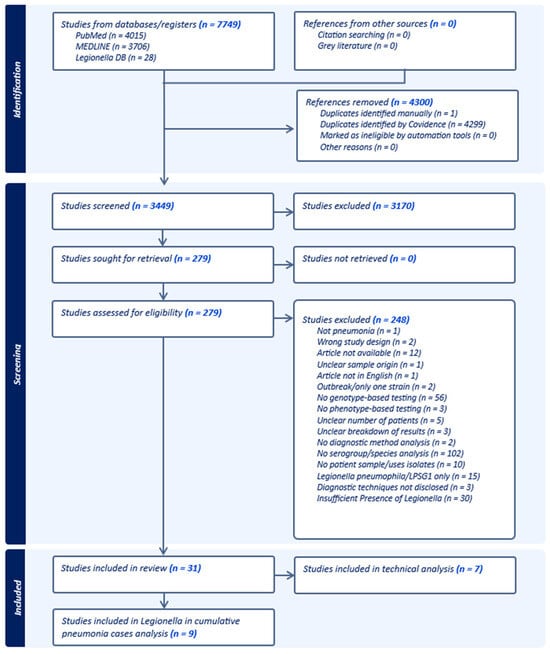 Identification

Studies from databases/registers (n = 7749)
PubMed (n = 4015)
MEDLINE (n = 3706)
Legionella DB (n = 28)

References from other sources (n = 0)
Citation searching (n = 0)
Grey literature (n = 0)

References removed (n = 4300)
Duplicates identified manually (n = 1)
Duplicates identified by Covidence (n = 4299)
Marked as ineligible by automation tools (n = 0)
Other reasons (n = 0)

Screening

Studies screened (n = 3449)

Studies excluded (n = 3170)

Studies sought for retrieval (n = 279)

Studies not retrieved (n = 0)

Studies assessed for eligibility (n = 279)

Studies excluded (n = 248)
Not pneumonia (n = 1)
Wrong study design (n = 2)
Article not available (n = 12)
Unclear sample origin (n = 1)
Article not in English (n = 1)
Outbreak/only one strain (n = 2)
No genotype-based testing (n = 56)
No phenotype-based testing (n = 3)
Unclear number of patients (n = 5)
Unclear breakdown of results (n = 3)
No diagnostic method analysis (n = 2)
No serogroup/species analysis (n = 102)
No patient sample/uses isolates (n = 10)
Legionella pneumophila/LPSG1 only (n = 15)
Diagnostic techniques not disclosed (n = 3)
Insufficient Presence of Legionella (n = 30)

Included

Studies included in review (n = 31)

Studies included in technical analysis (n = 7)

Studies included in Legionella in cumulative pneumonia cases analysis (n = 9)